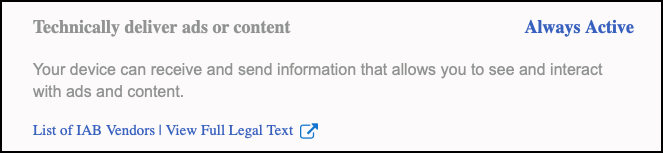 Technically deliver ads or content

Always Active

Your device can receive and send information that allows you to see and interact with ads and content.

List of IAB Vendors | View Full Legal Text